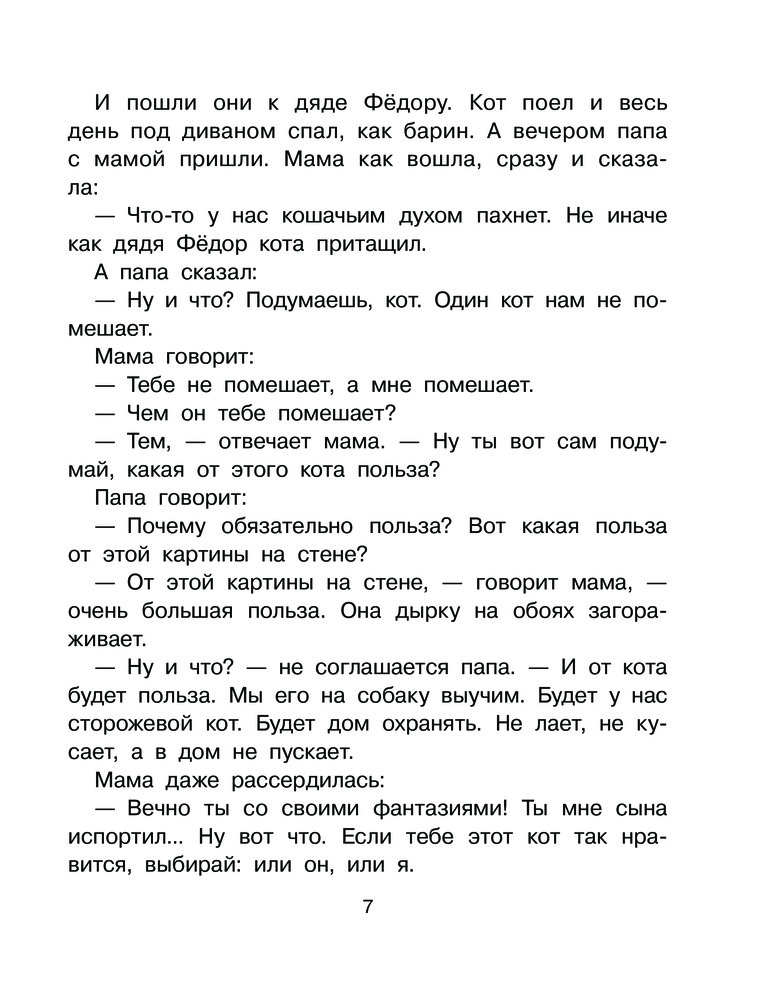 И пошли они к дяде Фёдору. Кот поел и весь день под диваном спал, как барин. А вечером папа с мамой пришли. Мама как вошла, сразу и сказала:

— Что-то у нас кошачьим духом пахнет. Не иначе как дядя Фёдор кота притащил.

А папа сказал:

— Ну и что? Подумаешь, кот. Один кот нам не помешает.

Мама говорит:

— Тебе не помешает, а мне помешает.

— Чем он тебе помешает?

— Тем, — отвечает мама. — Ну ты вот сам подумай, какая от этого кота польза?

Папа говорит:

— Почему обязательно польза? Вот какая польза от этой картины на стене?

— От этой картины на стене, — говорит мама, — очень большая польза. Она дырку на обоях загораживает.

— Ну и что? — не соглашается папа. — И от кота будет польза. Мы его на собаку выучим. Будет у нас сторожевой кот. Будет дом охранять. Не лает, не кусает, а в дом не пускает.

Мама даже рассердилась:

— Вечно ты со своими фантазиями! Ты мне сына испортил... Ну вот что. Если тебе этот кот так нравится, выбирай: или он, или я.

7